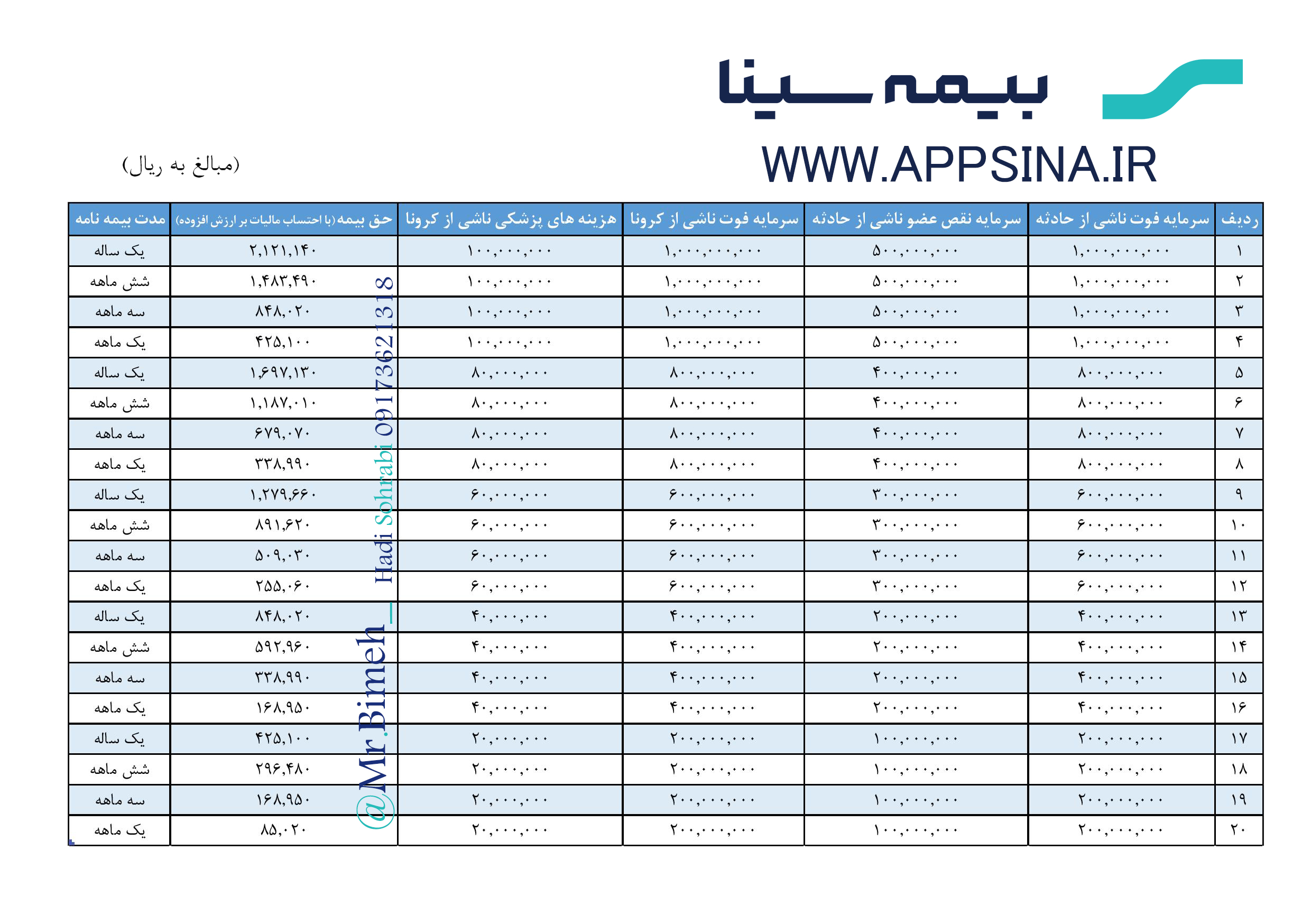 بیمه سینا

WWW.APPSINA.IR

(مبالغ به ریال)

| ردیف | سرمایه فوت ناشی از حادثه | سرمایه نقص عضو ناشی از حادثه | سرمایه فوت ناشی از کرونا | هزینه های پزشکی ناشی از کرونا | حق بیمه (با احتساب مالیات بر ارزش افزوده) | مدت بیمه نامه |
|---|---|---|---|---|---|---|
| ۱ | ۱,۰۰۰,۰۰۰,۰۰۰ | ۵۰۰,۰۰۰,۰۰۰ | ۱,۰۰۰,۰۰۰,۰۰۰ | ۱۰۰,۰۰۰,۰۰۰ | ۲,۱۲۱,۱۴۰ | یک ساله |
| ۲ | ۱,۰۰۰,۰۰۰,۰۰۰ | ۵۰۰,۰۰۰,۰۰۰ | ۱,۰۰۰,۰۰۰,۰۰۰ | ۱۰۰,۰۰۰,۰۰۰ | ۱,۴۸۳,۴۹۰ | شش ماهه |
| ۳ | ۱,۰۰۰,۰۰۰,۰۰۰ | ۵۰۰,۰۰۰,۰۰۰ | ۱,۰۰۰,۰۰۰,۰۰۰ | ۱۰۰,۰۰۰,۰۰۰ | ۸۴۸,۰۲۰ | سه ماهه |
| ۴ | ۱,۰۰۰,۰۰۰,۰۰۰ | ۵۰۰,۰۰۰,۰۰۰ | ۱,۰۰۰,۰۰۰,۰۰۰ | ۱۰۰,۰۰۰,۰۰۰ | ۴۲۵,۱۰۰ | یک ماهه |
| ۵ | ۸۰۰,۰۰۰,۰۰۰ | ۴۰۰,۰۰۰,۰۰۰ | ۸۰۰,۰۰۰,۰۰۰ | ۸۰,۰۰۰,۰۰۰ | ۱,۶۹۷,۱۳۰ | یک ساله |
| ۶ | ۸۰۰,۰۰۰,۰۰۰ | ۴۰۰,۰۰۰,۰۰۰ | ۸۰۰,۰۰۰,۰۰۰ | ۸۰,۰۰۰,۰۰۰ | ۱,۱۸۷,۰۱۰ | شش ماهه |
| ۷ | ۸۰۰,۰۰۰,۰۰۰ | ۴۰۰,۰۰۰,۰۰۰ | ۸۰۰,۰۰۰,۰۰۰ | ۸۰,۰۰۰,۰۰۰ | ۶۷۹,۰۷۰ | سه ماهه |
| ۸ | ۸۰۰,۰۰۰,۰۰۰ | ۴۰۰,۰۰۰,۰۰۰ | ۸۰۰,۰۰۰,۰۰۰ | ۸۰,۰۰۰,۰۰۰ | ۳۳۸,۹۹۰ | یک ماهه |
| ۹ | ۶۰۰,۰۰۰,۰۰۰ | ۳۰۰,۰۰۰,۰۰۰ | ۶۰۰,۰۰۰,۰۰۰ | ۶۰,۰۰۰,۰۰۰ | ۱,۲۷۹,۶۶۰ | یک ساله |
| ۱۰ | ۶۰۰,۰۰۰,۰۰۰ | ۳۰۰,۰۰۰,۰۰۰ | ۶۰۰,۰۰۰,۰۰۰ | ۶۰,۰۰۰,۰۰۰ | ۸۹۱,۶۲۰ | شش ماهه |
| ۱۱ | ۶۰۰,۰۰۰,۰۰۰ | ۳۰۰,۰۰۰,۰۰۰ | ۶۰۰,۰۰۰,۰۰۰ | ۶۰,۰۰۰,۰۰۰ | ۵۰۹,۰۳۰ | سه ماهه |
| ۱۲ | ۶۰۰,۰۰۰,۰۰۰ | ۳۰۰,۰۰۰,۰۰۰ | ۶۰۰,۰۰۰,۰۰۰ | ۶۰,۰۰۰,۰۰۰ | ۲۵۵,۰۶۰ | یک ماهه |
| ۱۳ | ۴۰۰,۰۰۰,۰۰۰ | ۲۰۰,۰۰۰,۰۰۰ | ۴۰۰,۰۰۰,۰۰۰ | ۴۰,۰۰۰,۰۰۰ | ۸۴۸,۰۲۰ | یک ساله |
| ۱۴ | ۴۰۰,۰۰۰,۰۰۰ | ۲۰۰,۰۰۰,۰۰۰ | ۴۰۰,۰۰۰,۰۰۰ | ۴۰,۰۰۰,۰۰۰ | ۵۹۲,۹۶۰ | شش ماهه |
| ۱۵ | ۴۰۰,۰۰۰,۰۰۰ | ۲۰۰,۰۰۰,۰۰۰ | ۴۰۰,۰۰۰,۰۰۰ | ۴۰,۰۰۰,۰۰۰ | ۳۳۸,۹۹۰ | سه ماهه |
| ۱۶ | ۴۰۰,۰۰۰,۰۰۰ | ۲۰۰,۰۰۰,۰۰۰ | ۴۰۰,۰۰۰,۰۰۰ | ۴۰,۰۰۰,۰۰۰ | ۱۶۸,۹۵۰ | یک ماهه |
| ۱۷ | ۲۰۰,۰۰۰,۰۰۰ | ۱۰۰,۰۰۰,۰۰۰ | ۲۰۰,۰۰۰,۰۰۰ | ۲۰,۰۰۰,۰۰۰ | ۴۲۵,۱۰۰ | یک ساله |
| ۱۸ | ۲۰۰,۰۰۰,۰۰۰ | ۱۰۰,۰۰۰,۰۰۰ | ۲۰۰,۰۰۰,۰۰۰ | ۲۰,۰۰۰,۰۰۰ | ۲۹۶,۴۸۰ | شش ماهه |
| ۱۹ | ۲۰۰,۰۰۰,۰۰۰ | ۱۰۰,۰۰۰,۰۰۰ | ۲۰۰,۰۰۰,۰۰۰ | ۲۰,۰۰۰,۰۰۰ | ۱۶۸,۹۵۰ | سه ماهه |
| ۲۰ | ۲۰۰,۰۰۰,۰۰۰ | ۱۰۰,۰۰۰,۰۰۰ | ۲۰۰,۰۰۰,۰۰۰ | ۲۰,۰۰۰,۰۰۰ | ۸۵,۰۲۰ | یک ماهه |

@Mr.Bimeh_ Hadi Sohrabi 09173621318